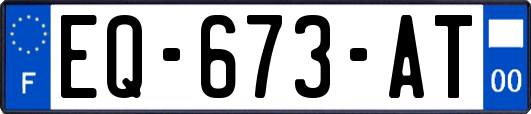 F
EQ-673-AT
00